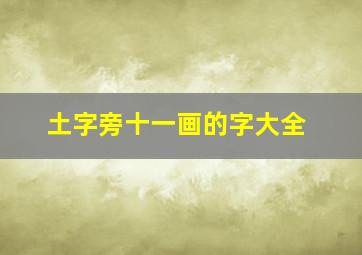 土字旁十一画的字大全